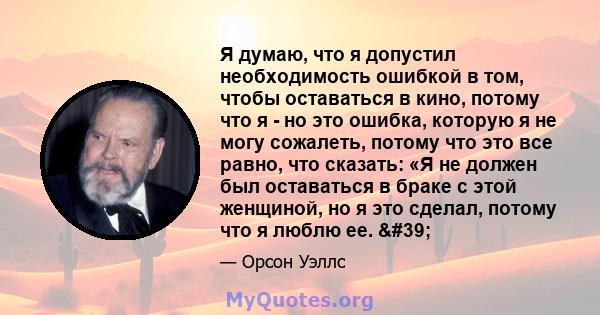 Я думаю, что я допустил необходимость ошибкой в том, чтобы оставаться в кино, потому что я - но это ошибка, которую я не могу сожалеть, потому что это все равно, что сказать: «Я не должен был оставаться в браке с этой женщиной, но я это сделал, потому что я люблю ее. &#39;

— Орсон Уэллс

MyQuotes.org